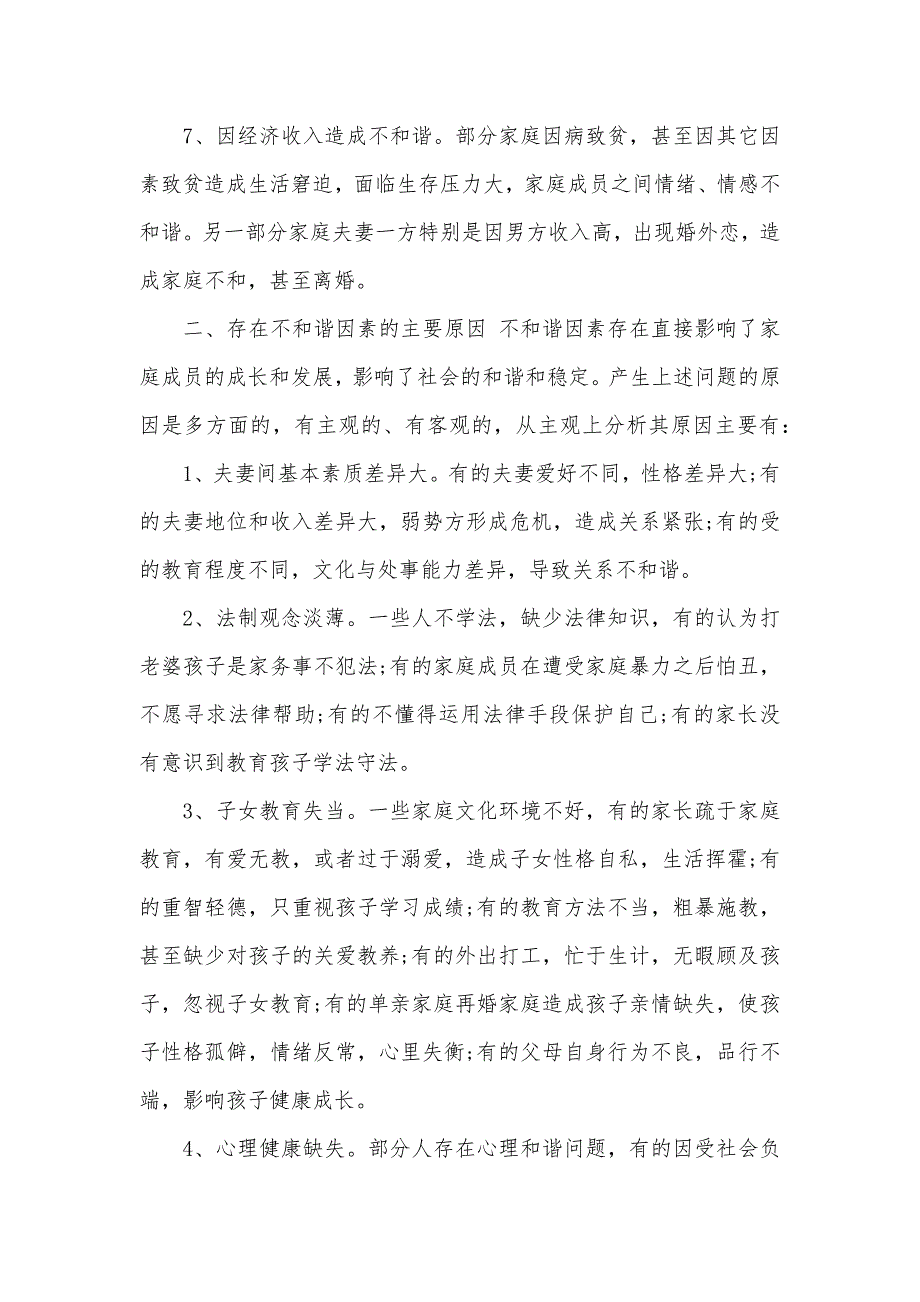 7、因经济收入造成不和谐。部分家庭因病致贫，甚至因其它因素致贫造成生活窘迫，面临生存压力大，家庭成员之间情绪、情感不和谐。另一部分家庭夫妻一方特别是因男方收入高，出现婚外恋，造成家庭不和，甚至离婚。

二、存在不和谐因素的主要原因 不和谐因素存在直接影响了家庭成员的成长和发展，影响了社会的和谐和稳定。产生上述问题的原因是多方面的，有主观的、有客观的，从主观上分析其原因主要有：

1、夫妻间基本素质差异大。有的夫妻爱好不同，性格差异大;有的夫妻地位和收入差异大，弱势方形成危机，造成关系紧张;有的受的教育程度不同，文化与处事能力差异，导致关系不和谐。

2、法制观念淡薄。一些人不学法，缺少法律知识，有的认为打老婆孩子是家务事不犯法;有的家庭成员在遭受家庭暴力之后怕丑，不愿寻求法律帮助;有的不懂得运用法律手段保护自己;有的家长没有意识到教育孩子学法守法。

3、子女教育失当。一些家庭文化环境不好，有的家长疏于家庭教育，有爱无教，或者过于溺爱，造成子女性格自私，生活挥霍;有的重智轻德，只重视孩子学习成绩;有的教育方法不当，粗暴施教，甚至缺少对孩子的关爱教养;有的外出打工，忙于生计，无暇顾及孩子，忽视子女教育;有的单亲家庭再婚家庭造成孩子亲情缺失，使孩子性格孤僻，情绪反常，心里失衡;有的父母自身行为不良，品行不端，影响孩子健康成长。

4、心理健康缺失。部分人存在心理和谐问题，有的因受社会负